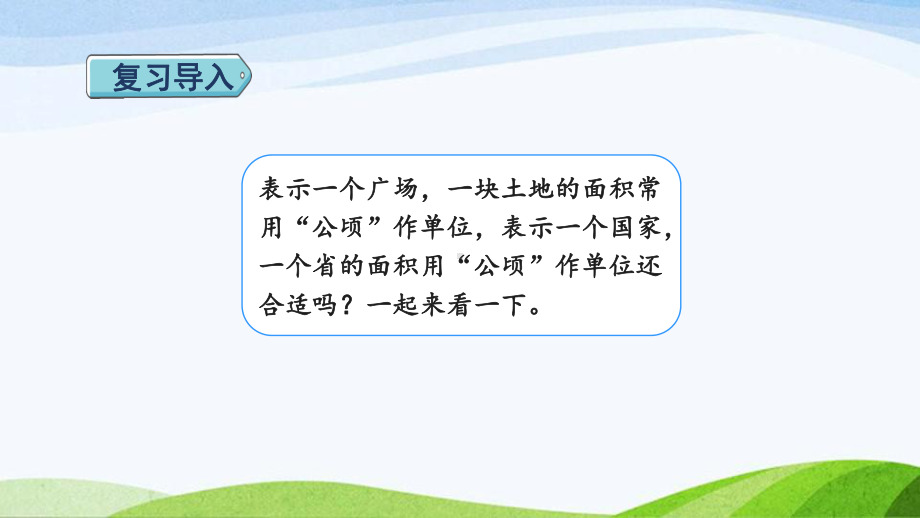 复习导入

表示一个广场，一块土地的面积常用“公顷”作单位，表示一个国家，一个省的面积用“公顷”作单位还合适吗？一起来看一下。